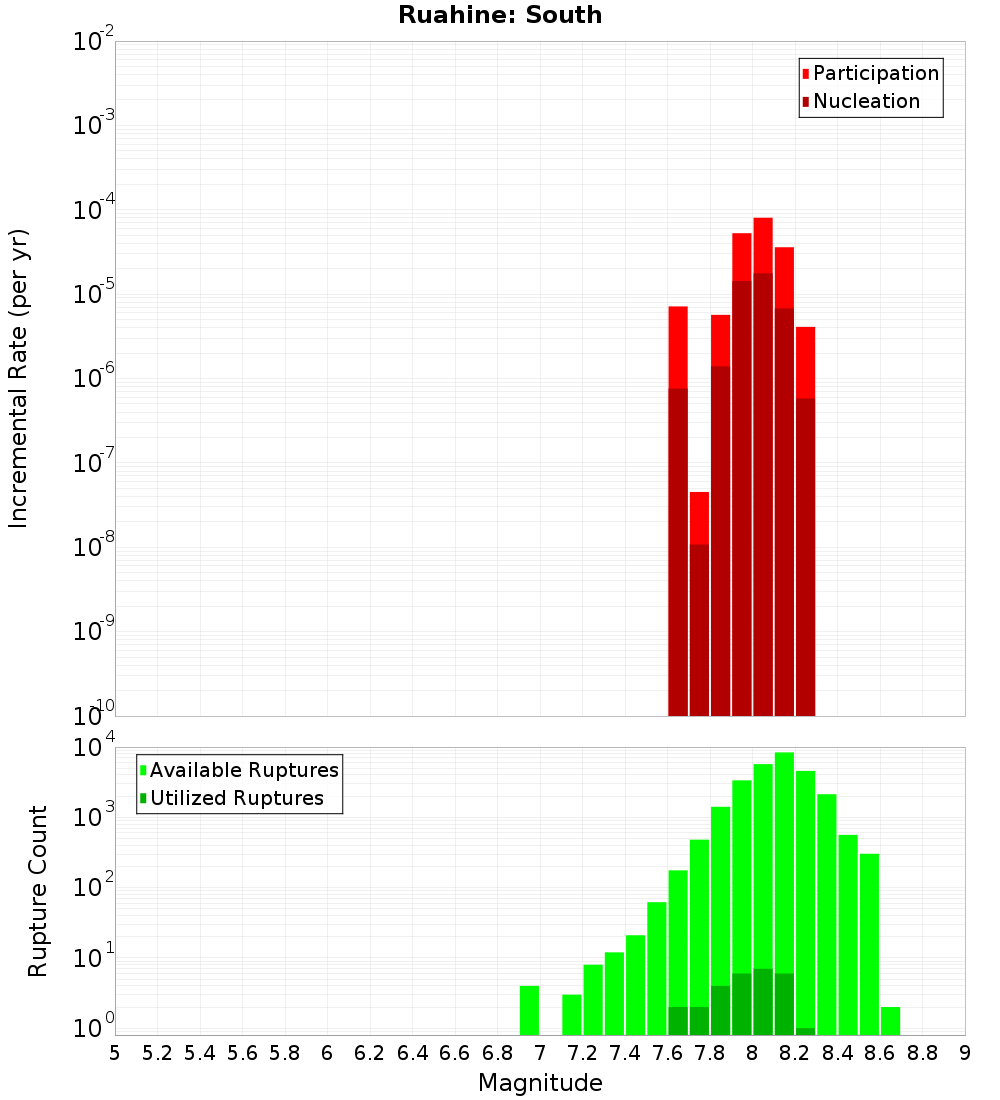 Ruahine: South

Participation
Nucleation

Incremental Rate (per yr)

$10^{-2}$
$10^{-3}$
$10^{-4}$
$10^{-5}$
$10^{-6}$
$10^{-7}$
$10^{-8}$
$10^{-9}$
$10^{-10}$

Available Ruptures
Utilized Ruptures

Rupture Count

$10^{4}$
$10^{3}$
$10^{2}$
$10^{1}$
$10^{0}$

5 5.2 5.4 5.6 5.8 6 6.2 6.4 6.6 6.8 7 7.2 7.4 7.6 7.8 8 8.2 8.4 8.6 8.8 9

Magnitude